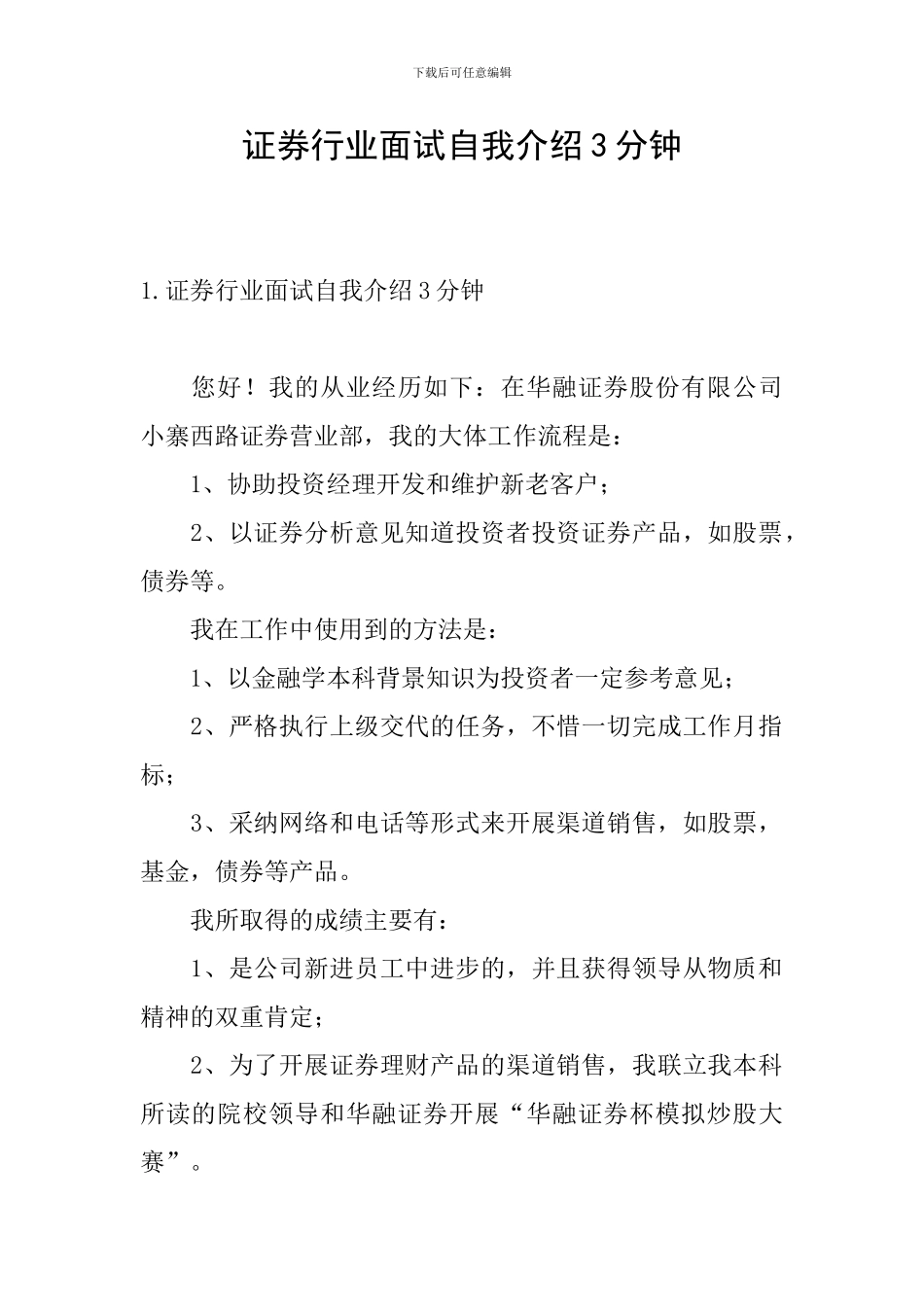 下载后可任意编辑

证券行业面试自我介绍3分钟

1.证券行业面试自我介绍3分钟

您好！我的从业经历如下：在华融证券股份有限公司小寨西路证券营业部，我的大体工作流程是：

1、协助投资经理开发和维护新老客户；

2、以证券分析意见知道投资者投资证券产品，如股票，债券等。

我在工作中使用到的方法是：

1、以金融学本科背景知识为投资者一定参考意见；

2、严格执行上级交代的任务，不惜一切完成工作月指标；

3、采纳网络和电话等形式来开展渠道销售，如股票，基金，债券等产品。

我所取得的成绩主要有：

1、是公司新进员工中进步的，并且获得领导从物质和精神的双重肯定；

2、为了开展证券理财产品的渠道销售，我联立我本科所读的院校领导和华融证券开展“华融证券杯模拟炒股大赛”。